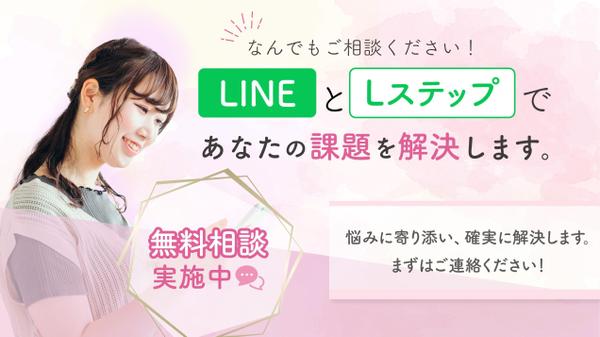 なんでもご相談ください！

LINE と Lステップ で

あなたの課題を解決します。

無料相談
実施中

悩みに寄り添い、確実に解決します。
まずはご連絡ください！